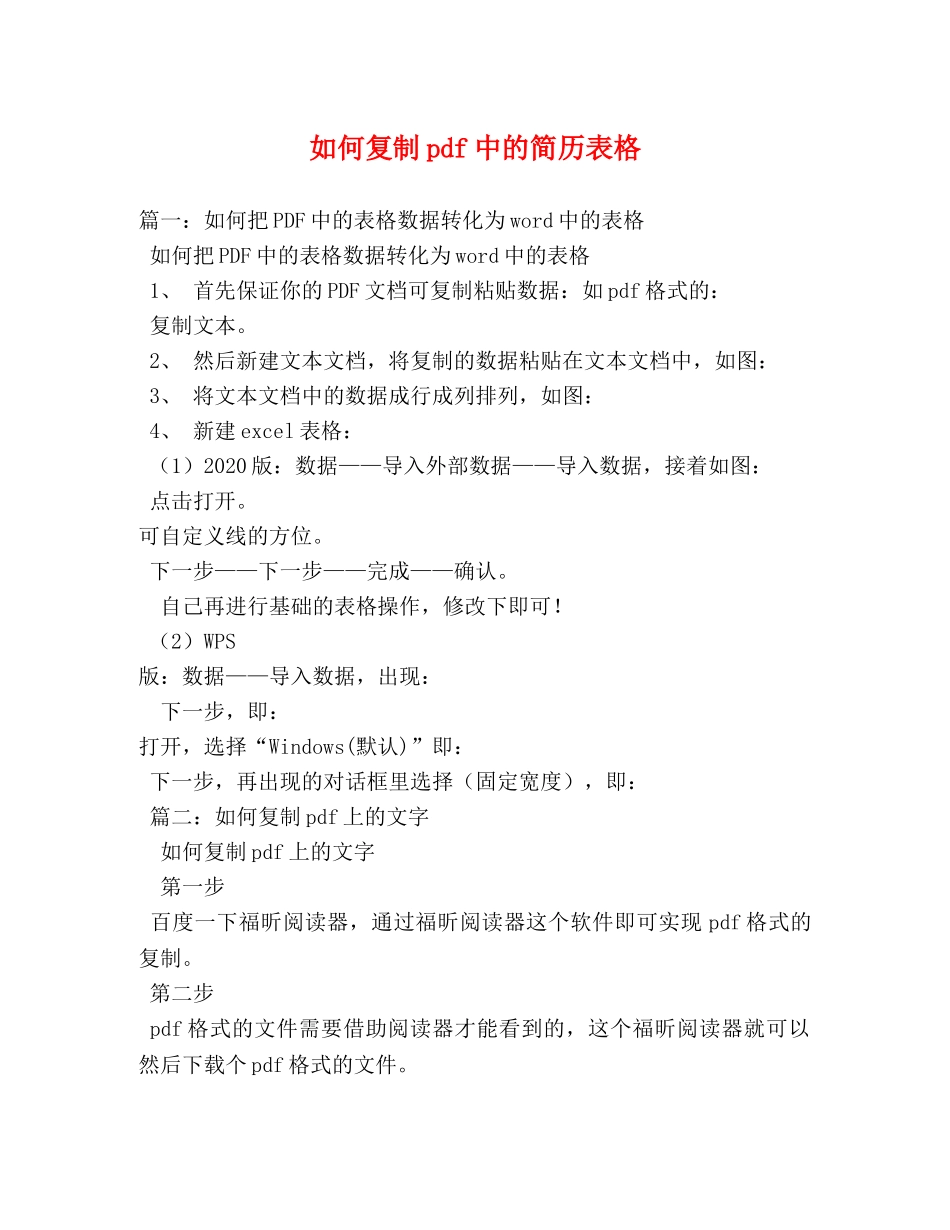 如何复制pdf中的简历表格

篇一：如何把PDF中的表格数据转化为word中的表格

如何把PDF中的表格数据转化为word中的表格

1、 首先保证你的PDF文档可复制粘贴数据：如pdf格式的：

复制文本。

2、 然后新建文本文档，将复制的数据粘贴在文本文档中，如图：

3、 将文本文档中的数据成行成列排列，如图：

4、 新建excel表格：

（1）2020版：数据——导入外部数据——导入数据，接着如图：

点击打开。

可自定义线的方位。

下一步——下一步——完成——确认。

自己再进行基础的表格操作，修改下即可！

（2）WPS

版：数据——导入数据，出现：

下一步，即：

打开，选择“Windows(默认)”即：

下一步，再出现的对话框里选择（固定宽度），即：

篇二：如何复制pdf上的文字

如何复制pdf上的文字

第一步

百度一下福昕阅读器，通过福昕阅读器这个软件即可实现pdf格式的复制。

第二步

pdf格式的文件需要借助阅读器才能看到的，这个福昕阅读器就可以然后下载个pdf格式的文件。